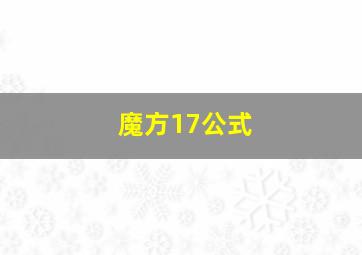 魔方17公式